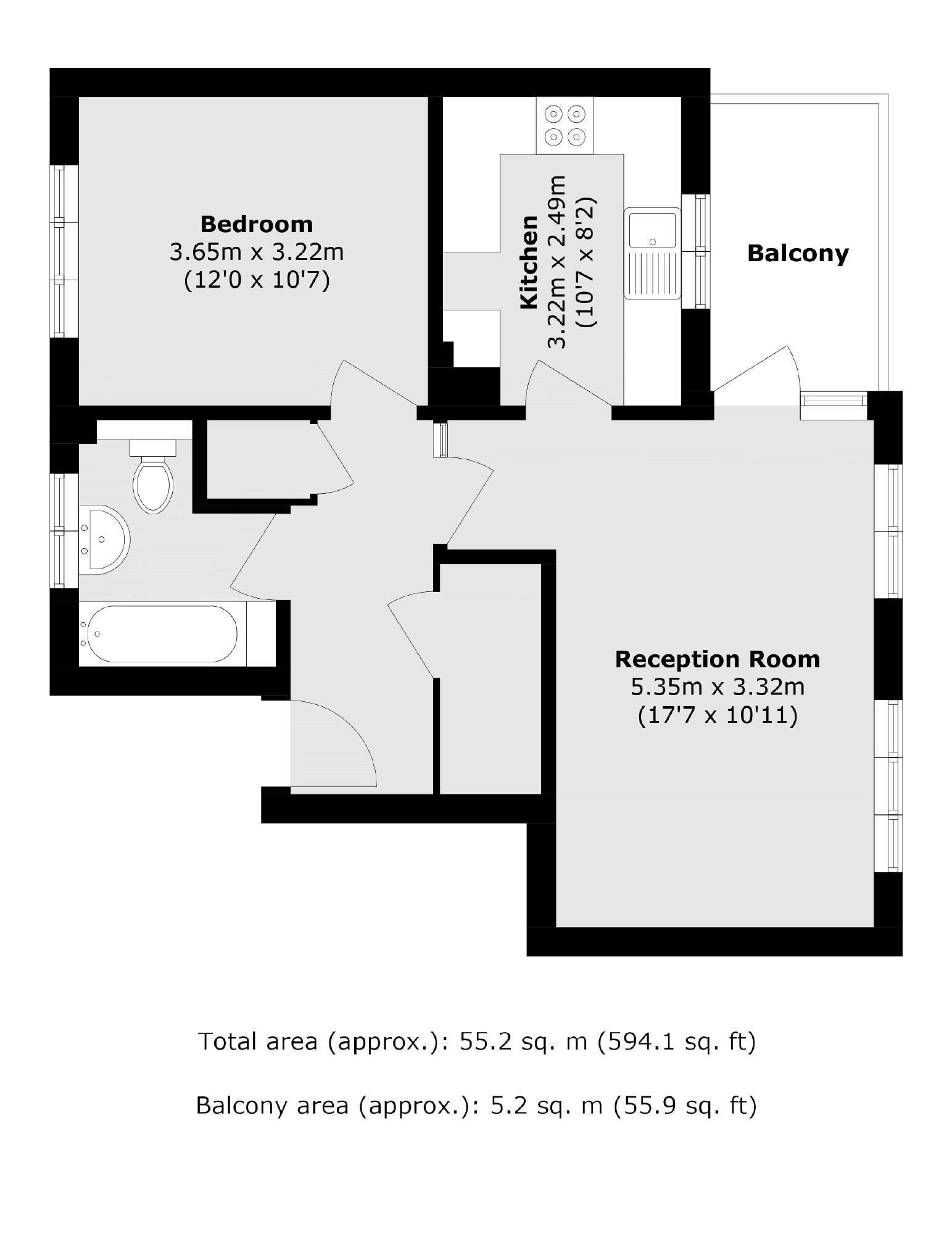 Bedroom
3.65m x 3.22m
(12'0 x 10'7)

Kitchen
3.22m x 2.49m
(10'7 x 8'2)

Balcony

Reception Room
5.35m x 3.32m
(17'7 x 10'11)

Total area (approx.): 55.2 sq. m (594.1 sq. ft)

Balcony area (approx.): 5.2 sq. m (55.9 sq. ft)